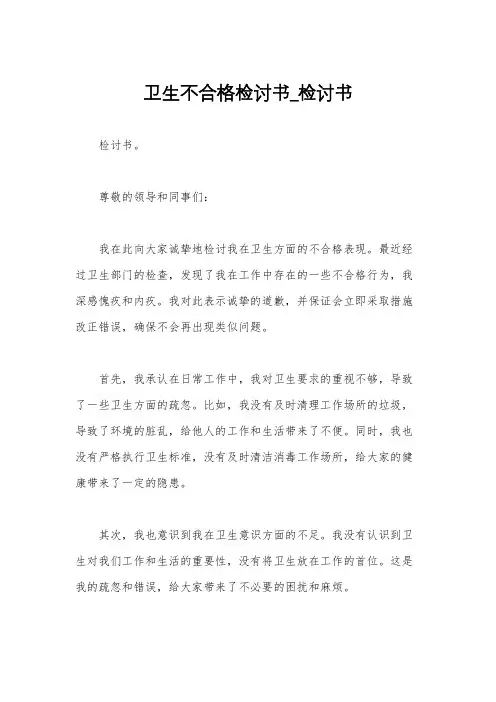 卫生不合格检讨书_检讨书

检讨书。

尊敬的领导和同事们：

我在此向大家诚挚地检讨我在卫生方面的不合格表现。最近经过卫生部门的检查，发现了我在工作中存在的一些不合格行为，我深感愧疚和内疚。我对此表示诚挚的道歉，并保证会立即采取措施改正错误，确保不会再出现类似问题。

首先，我承认在日常工作中，我对卫生要求的重视不够，导致了一些卫生方面的疏忽。比如，我没有及时清理工作场所的垃圾，导致了环境的脏乱，给他人的工作和生活带来了不便。同时，我也没有严格执行卫生标准，没有及时清洁消毒工作场所，给大家的健康带来了一定的隐患。

其次，我也意识到我在卫生意识方面的不足。我没有认识到卫生对我们工作和生活的重要性，没有将卫生放在工作的首位。这是我的疏忽和错误，给大家带来了不必要的困扰和麻烦。